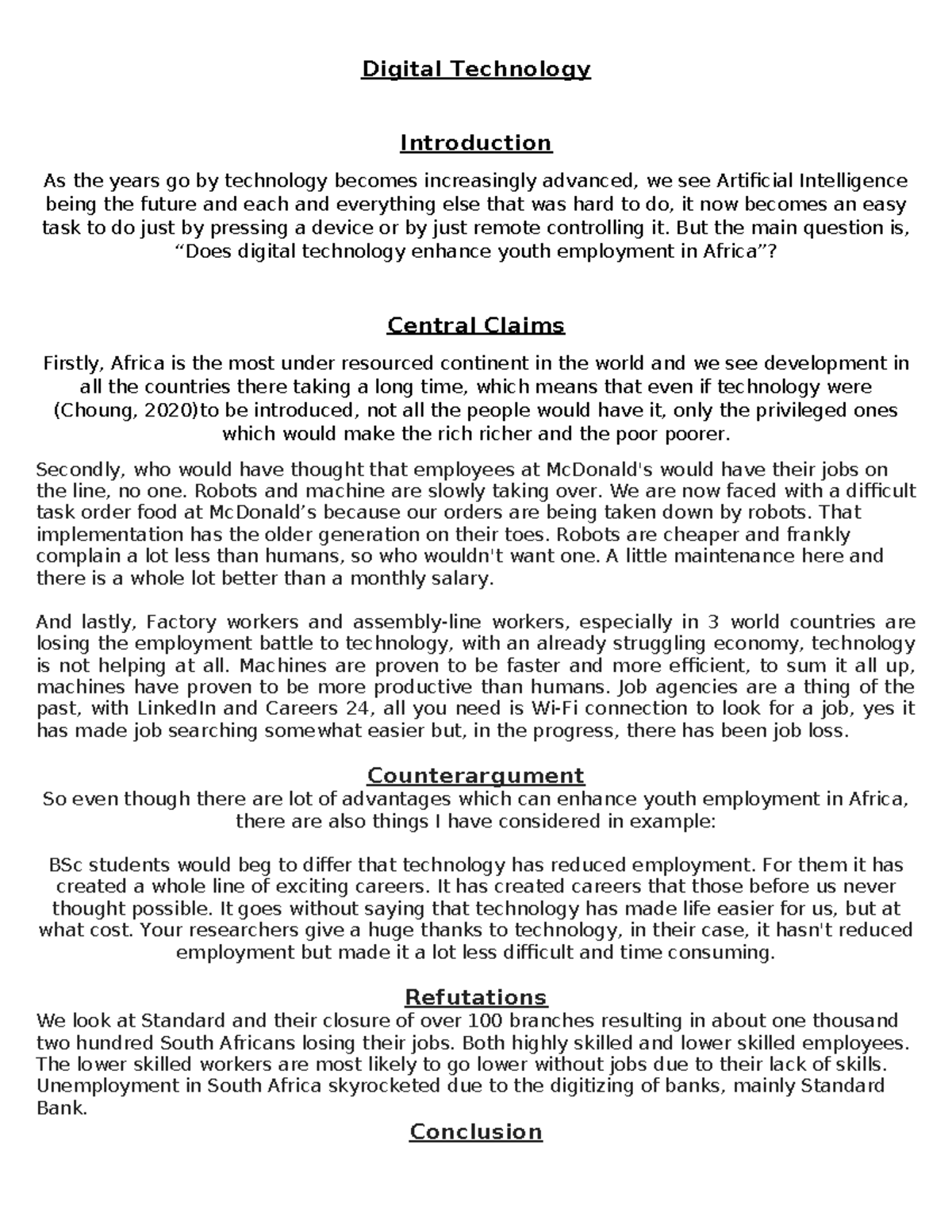 Digital Technology

Introduction

As the years go by technology becomes increasingly advanced, we see Artificial Intelligence being the future and each and everything else that was hard to do, it now becomes an easy task to do just by pressing a device or by just remote controlling it. But the main question is, “Does digital technology enhance youth employment in Africa”?

Central Claims

Firstly, Africa is the most under resourced continent in the world and we see development in all the countries there taking a long time, which means that even if technology were (Choung, 2020)to be introduced, not all the people would have it, only the privileged ones which would make the rich richer and the poor poorer.

Secondly, who would have thought that employees at McDonald's would have their jobs on the line, no one. Robots and machine are slowly taking over. We are now faced with a difficult task order food at McDonald’s because our orders are being taken down by robots. That implementation has the older generation on their toes. Robots are cheaper and frankly complain a lot less than humans, so who wouldn't want one. A little maintenance here and there is a whole lot better than a monthly salary.

And lastly, Factory workers and assembly-line workers, especially in 3 world countries are losing the employment battle to technology, with an already struggling economy, technology is not helping at all. Machines are proven to be faster and more efficient, to sum it all up, machines have proven to be more productive than humans. Job agencies are a thing of the past, with LinkedIn and Careers 24, all you need is Wi-Fi connection to look for a job, yes it has made job searching somewhat easier but, in the progress, there has been job loss.

Counterargument

So even though there are lot of advantages which can enhance youth employment in Africa, there are also things I have considered in example:

BSc students would beg to differ that technology has reduced employment. For them it has created a whole line of exciting careers. It has created careers that those before us never thought possible. It goes without saying that technology has made life easier for us, but at what cost. Your researchers give a huge thanks to technology, in their case, it hasn't reduced employment but made it a lot less difficult and time consuming.

Refutations

We look at Standard and their closure of over 100 branches resulting in about one thousand two hundred South Africans losing their jobs. Both highly skilled and lower skilled employees. The lower skilled workers are most likely to go lower without jobs due to their lack of skills. Unemployment in South Africa skyrocketed due to the digitizing of banks, mainly Standard Bank.

Conclusion